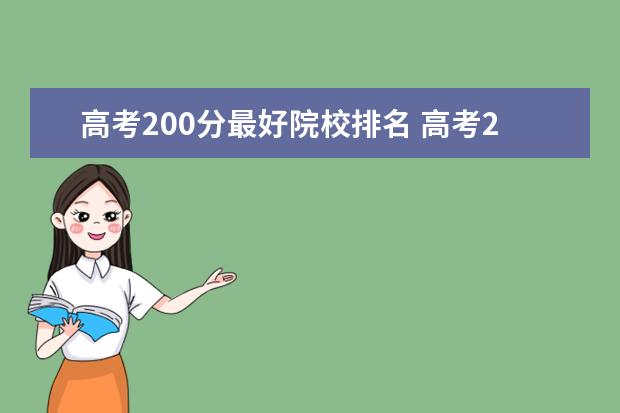 高考200分最好院校排名 高考2